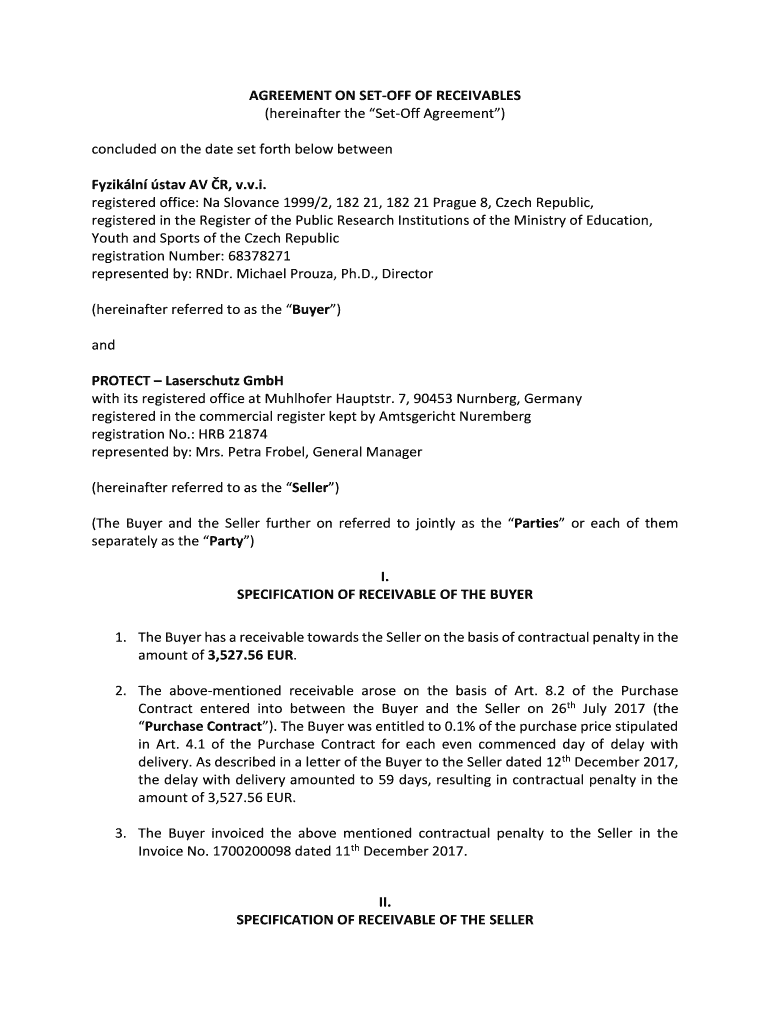 AGREEMENT ON SET-OFF OF RECEIVABLES
(hereinafter the “Set-Off Agreement”)

concluded on the date set forth below between

Fyzikální ústav AV ČR, v.v.i.
registered office: Na Slovance 1999/2, 182 21, 182 21 Prague 8, Czech Republic,
registered in the Register of the Public Research Institutions of the Ministry of Education, Youth and Sports of the Czech Republic
registration Number: 68378271
represented by: RNDr. Michael Prouza, Ph.D., Director

(hereinafter referred to as the “Buyer”)

and

PROTECT – Laserschutz GmbH
with its registered office at Muhlhofer Hauptstr. 7, 90453 Nurnberg, Germany
registered in the commercial register kept by Amtsgericht Nuremberg
registration No.: HRB 21874
represented by: Mrs. Petra Frobel, General Manager

(hereinafter referred to as the “Seller”)

(The Buyer and the Seller further on referred to jointly as the “Parties” or each of them separately as the “Party”)

I.
SPECIFICATION OF RECEIVABLE OF THE BUYER

1. The Buyer has a receivable towards the Seller on the basis of contractual penalty in the amount of 3,527.56 EUR.

2. The above-mentioned receivable arose on the basis of Art. 8.2 of the Purchase Contract entered into between the Buyer and the Seller on 26$^{th}$ July 2017 (the “Purchase Contract”). The Buyer was entitled to 0.1% of the purchase price stipulated in Art. 4.1 of the Purchase Contract for each even commenced day of delay with delivery. As described in a letter of the Buyer to the Seller dated 12$^{th}$ December 2017, the delay with delivery amounted to 59 days, resulting in contractual penalty in the amount of 3,527.56 EUR.

3. The Buyer invoiced the above mentioned contractual penalty to the Seller in the Invoice No. 1700200098 dated 11$^{th}$ December 2017.

II.
SPECIFICATION OF RECEIVABLE OF THE SELLER